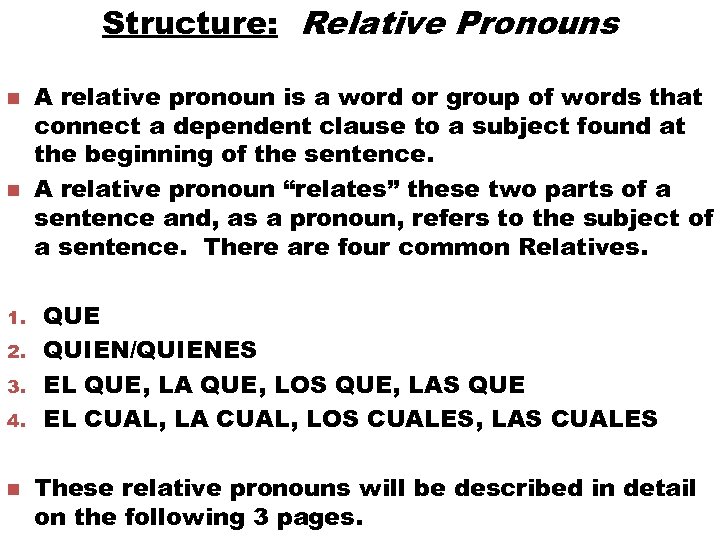 Structure: Relative Pronouns

A relative pronoun is a word or group of words that connect a dependent clause to a subject found at the beginning of the sentence.

A relative pronoun “relates” these two parts of a sentence and, as a pronoun, refers to the subject of a sentence. There are four common Relatives.

1. QUE
2. QUIEN/QUIENES
3. EL QUE, LA QUE, LOS QUE, LAS QUE
4. EL CUAL, LA CUAL, LOS CUALES, LAS CUALES

These relative pronouns will be described in detail on the following 3 pages.